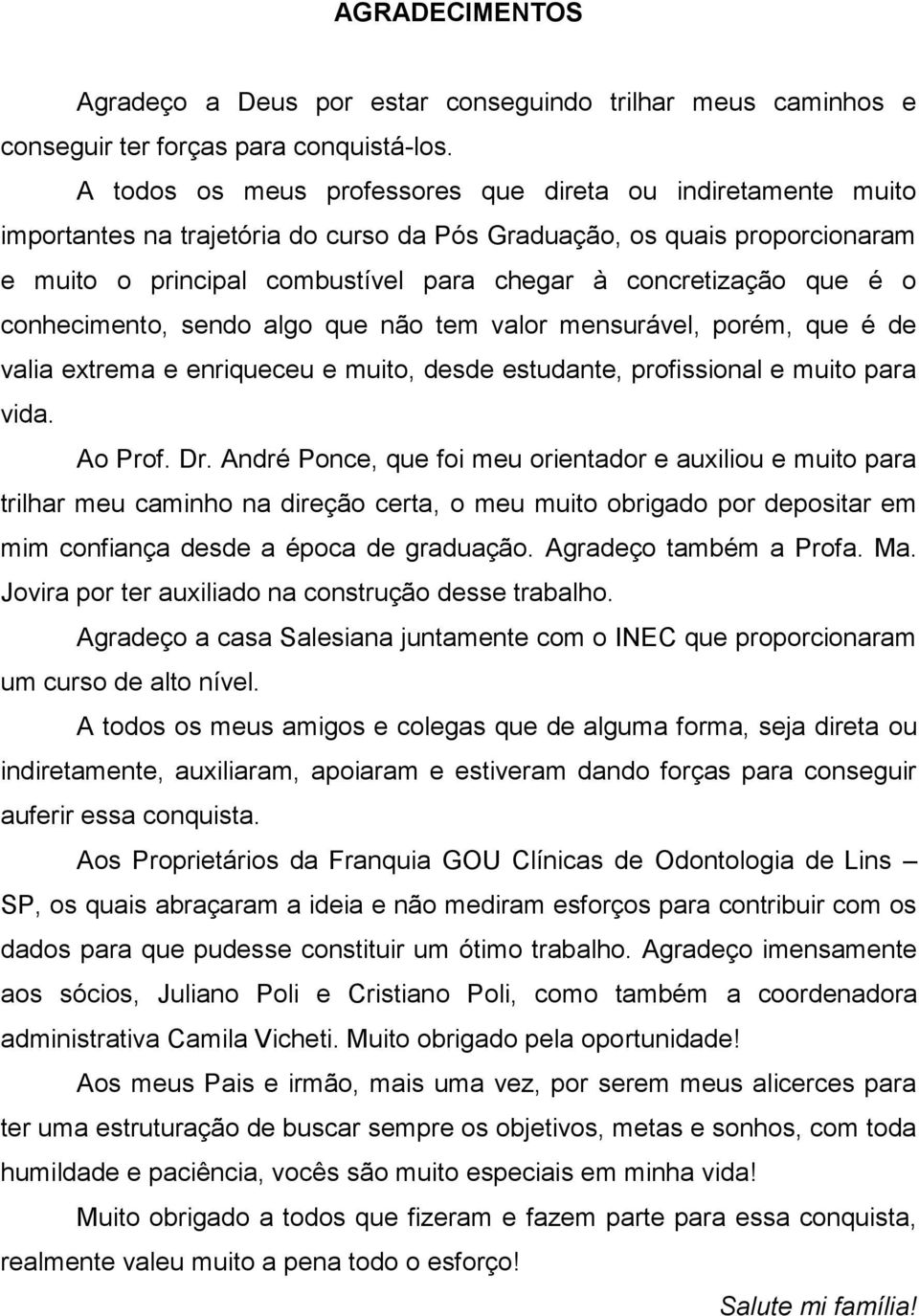 AGRADECIMENTOS

Agradeço a Deus por estar conseguindo trilhar meus caminhos e conseguir ter forças para conquistá-los.

A todos os meus professores que direta ou indiretamente muito importantes na trajetória do curso da Pós Graduação, os quais proporcionaram e muito o principal combustível para chegar à concretização que é o conhecimento, sendo algo que não tem valor mensurável, porém, que é de valia extrema e enriqueceu e muito, desde estudante, profissional e muito para vida.

Ao Prof. Dr. André Ponce, que foi meu orientador e auxiliou e muito para trilhar meu caminho na direção certa, o meu muito obrigado por depositar em mim confiança desde a época de graduação. Agradeço também a Profa. Ma. Jovira por ter auxiliado na construção desse trabalho.

Agradeço a casa Salesiana juntamente com o INEC que proporcionaram um curso de alto nível.

A todos os meus amigos e colegas que de alguma forma, seja direta ou indiretamente, auxiliaram, apoiaram e estiveram dando forças para conseguir auferir essa conquista.

Aos Proprietários da Franquia GOU Clínicas de Odontologia de Lins – SP, os quais abraçaram a ideia e não mediram esforços para contribuir com os dados para que pudesse constituir um ótimo trabalho. Agradeço imensamente aos sócios, Juliano Poli e Cristiano Poli, como também a coordenadora administrativa Camila Vicheti. Muito obrigado pela oportunidade!

Aos meus Pais e irmão, mais uma vez, por serem meus alicerces para ter uma estruturação de buscar sempre os objetivos, metas e sonhos, com toda humildade e paciência, vocês são muito especiais em minha vida!

Muito obrigado a todos que fizeram e fazem parte para essa conquista, realmente valeu muito a pena todo o esforço!

Salute mi família!